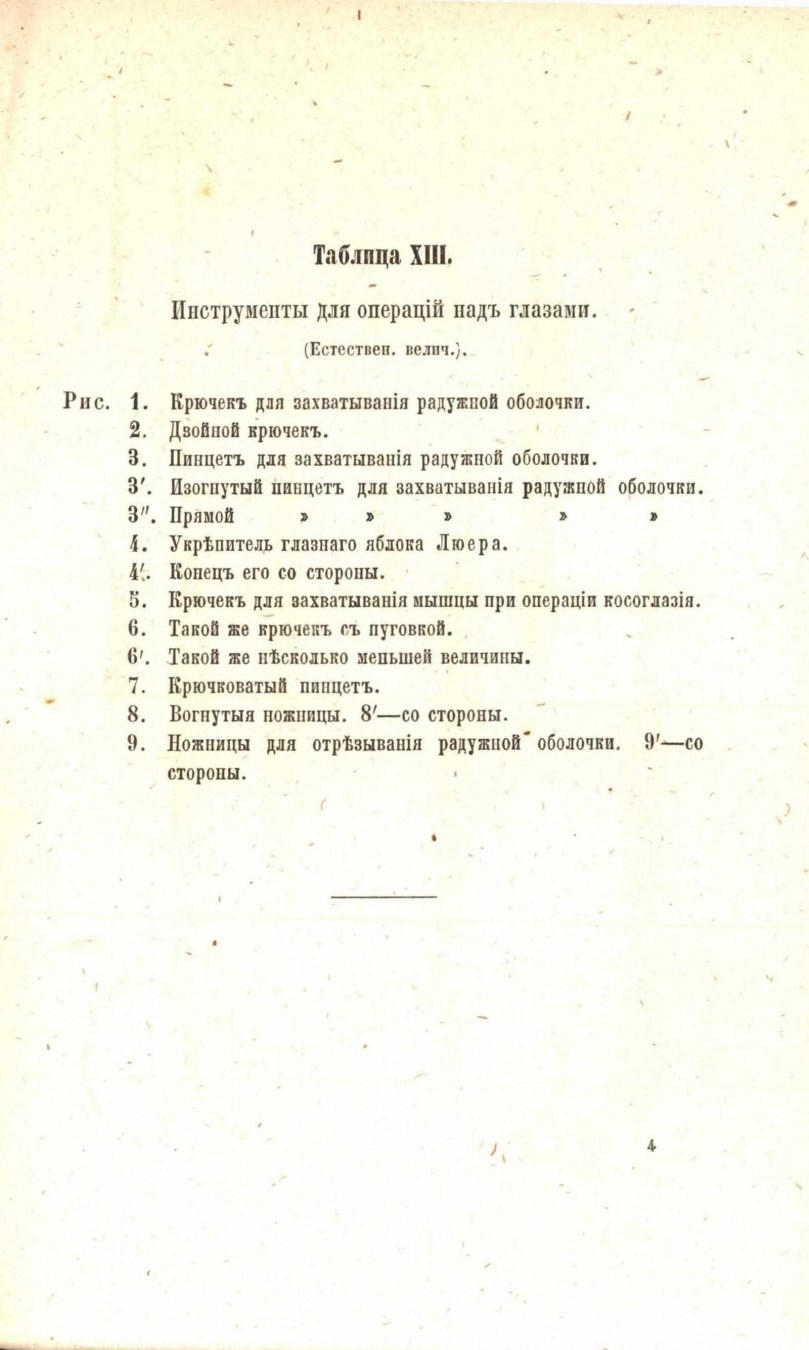 Таблица XIII.

Инструменты для операцій надъ глазами.

(Естествен. велич.).

Рис. 1. Крючекъ для захватыванія радужной оболочки.
2. Двойной крючекъ.
3. Пинцетъ для захватыванія радужной оболочки.
3′. Изогнутый пинцетъ для захватыванія радужной оболочки.
3″. Прямой » » » » »
4. Укрѣпитель глазнаго яблока Люера.
4′. Конецъ его со стороны.
5. Крючекъ для захватыванія мышцы при операціи косоглазія.
6. Такой же крючекъ съ пуговкой.
6′. Такой же нѣсколько меньшей величины.
7. Крючковатый пинцетъ.
8. Вогнутыя ножницы. 8′—со стороны.
9. Ножницы для отрѣзыванія радужной оболочки. 9′—со стороны.

4